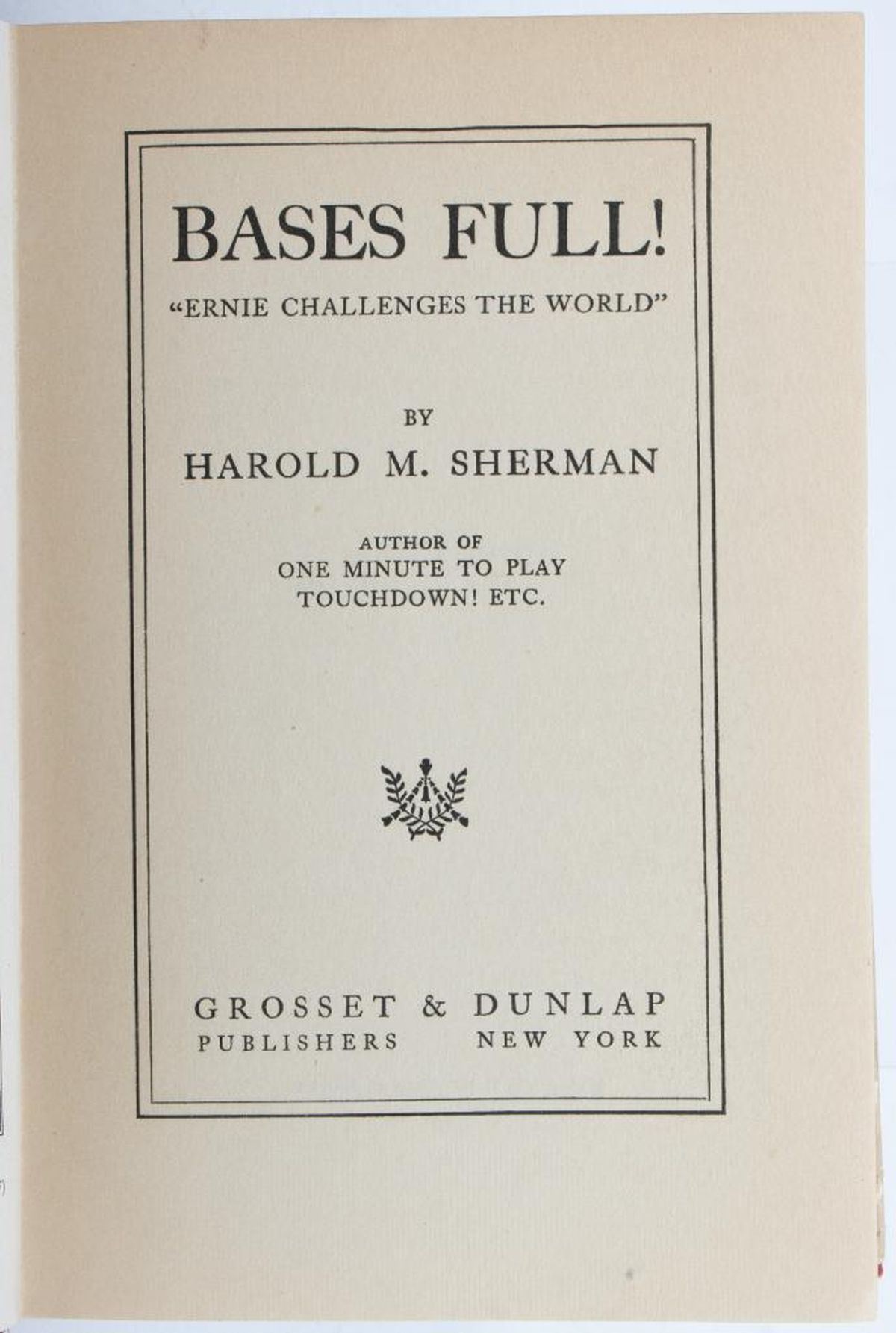 BASES FULL!

"ERNIE CHALLENGES THE WORLD"

BY
HAROLD M. SHERMAN

AUTHOR OF
ONE MINUTE TO PLAY
TOUCHDOWN! ETC.

GROSSET & DUNLAP
PUBLISHERS NEW YORK